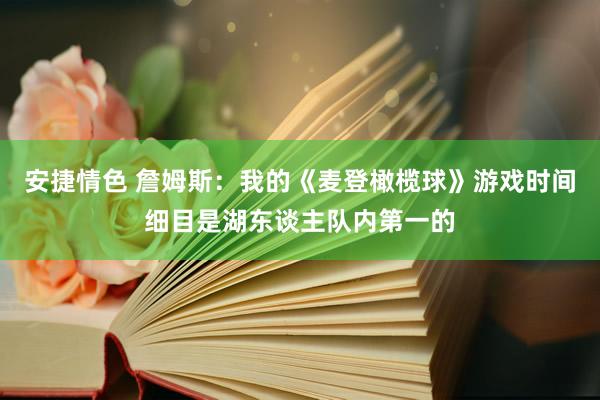 安捷情色 詹姆斯：我的《麦登橄榄球》游戏时间细目是湖东谈主队内第一的